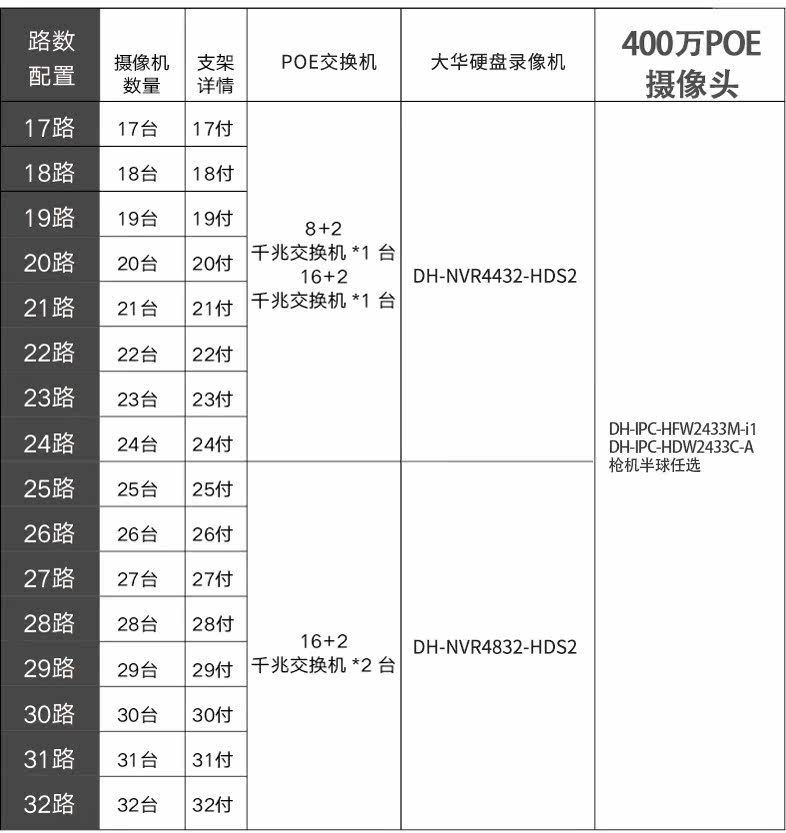 | 路数配置 | 摄像机数量 | 支架详情 | POE交换机 | 大华硬盘录像机 | 400万POE摄像头 |
|---|---|---|---|---|---|
| 17路 | 17台 | 17付 | 8+2 千兆交换机 *1 台 16+2 千兆交换机 *1 台 | DH-NVR4432-HDS2 | DH-IPC-HFW2433M-i1 DH-IPC-HDW2433C-A 枪机半球任选 |
| 18路 | 18台 | 18付 | | | |
| 19路 | 19台 | 19付 | | | |
| 20路 | 20台 | 20付 | | | |
| 21路 | 21台 | 21付 | | | |
| 22路 | 22台 | 22付 | | | |
| 23路 | 23台 | 23付 | | | |
| 24路 | 24台 | 24付 | | | |
| 25路 | 25台 | 25付 | 16+2 千兆交换机 *2 台 | DH-NVR4832-HDS2 | |
| 26路 | 26台 | 26付 | | | |
| 27路 | 27台 | 27付 | | | |
| 28路 | 28台 | 28付 | | | |
| 29路 | 29台 | 29付 | | | |
| 30路 | 30台 | 30付 | | | |
| 31路 | 31台 | 31付 | | | |
| 32路 | 32台 | 32付 | | | |